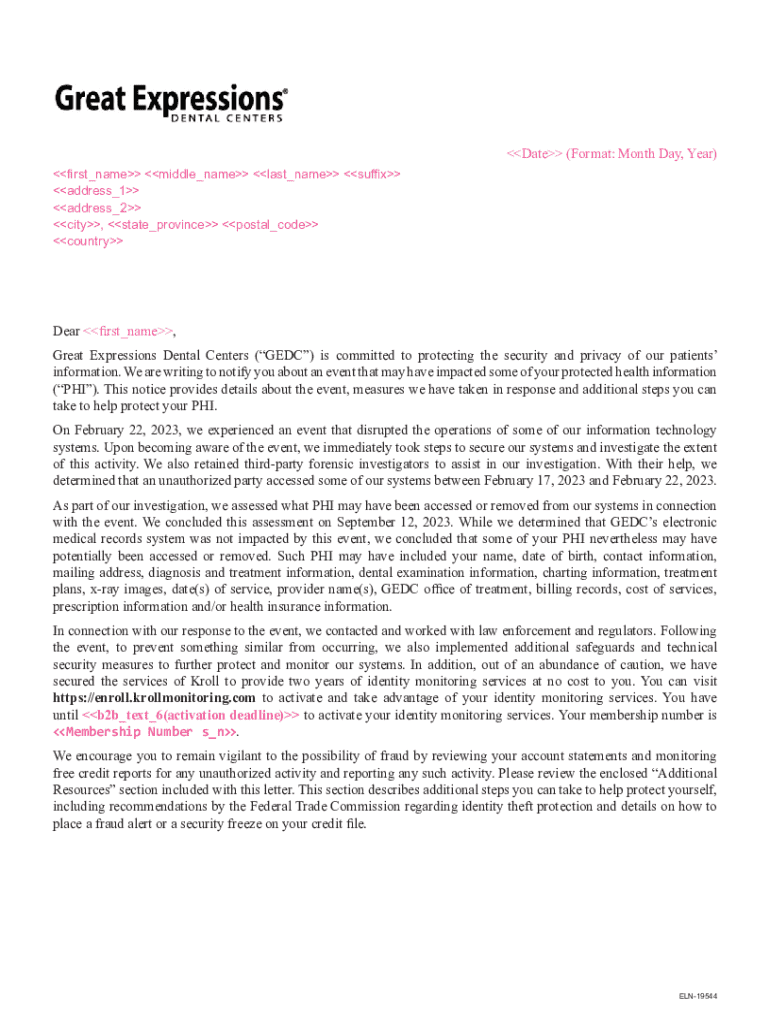 Great Expressions®
DENTAL CENTERS

<<Date>> (Format: Month Day, Year)

<<first_name>> <<middle_name>> <<last_name>> <<suffix>>
<<address_1>>
<<address_2>>
<<city>>, <<state_province>> <<postal_code>>
<<country>>

Dear <<first_name>>,

Great Expressions Dental Centers (“GEDC”) is committed to protecting the security and privacy of our patients’ information. We are writing to notify you about an event that may have impacted some of your protected health information (“PHI”). This notice provides details about the event, measures we have taken in response and additional steps you can take to help protect your PHI.

On February 22, 2023, we experienced an event that disrupted the operations of some of our information technology systems. Upon becoming aware of the event, we immediately took steps to secure our systems and investigate the extent of this activity. We also retained third-party forensic investigators to assist in our investigation. With their help, we determined that an unauthorized party accessed some of our systems between February 17, 2023 and February 22, 2023.

As part of our investigation, we assessed what PHI may have been accessed or removed from our systems in connection with the event. We concluded this assessment on September 12, 2023. While we determined that GEDC’s electronic medical records system was not impacted by this event, we concluded that some of your PHI nevertheless may have potentially been accessed or removed. Such PHI may have included your name, date of birth, contact information, mailing address, diagnosis and treatment information, dental examination information, charting information, treatment plans, x-ray images, date(s) of service, provider name(s), GEDC office of treatment, billing records, cost of services, prescription information and/or health insurance information.

In connection with our response to the event, we contacted and worked with law enforcement and regulators. Following the event, to prevent something similar from occurring, we also implemented additional safeguards and technical security measures to further protect and monitor our systems. In addition, out of an abundance of caution, we have secured the services of Kroll to provide two years of identity monitoring services at no cost to you. You can visit https://enroll.krollmonitoring.com to activate and take advantage of your identity monitoring services. You have until <<b2b_text_6(activation deadline)>> to activate your identity monitoring services. Your membership number is <<Membership Number s_n>>.

We encourage you to remain vigilant to the possibility of fraud by reviewing your account statements and monitoring free credit reports for any unauthorized activity and reporting any such activity. Please review the enclosed “Additional Resources” section included with this letter. This section describes additional steps you can take to help protect yourself, including recommendations by the Federal Trade Commission regarding identity theft protection and details on how to place a fraud alert or a security freeze on your credit file.

ELN-19544